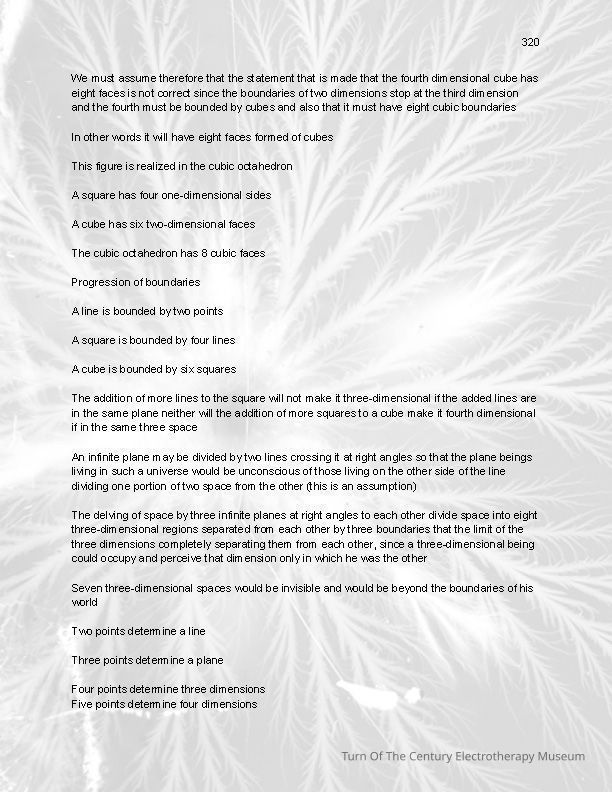 320

We must assume therefore that the statement that is made that the fourth dimensional cube has eight faces is not correct since the boundaries of two dimensions stop at the third dimension and the fourth must be bounded by cubes and also that it must have eight cubic boundaries

In other words it will have eight faces formed of cubes

This figure is realized in the cubic octahedron

A square has four one-dimensional sides

A cube has six two-dimensional faces

The cubic octahedron has 8 cubic faces

Progression of boundaries

A line is bounded by two points

A square is bounded by four lines

A cube is bounded by six squares

The addition of more lines to the square will not make it three-dimensional if the added lines are in the same plane neither will the addition of more squares to a cube make it fourth dimensional if in the same three space

An infinite plane may be divided by two lines crossing it at right angles so that the plane beings living in such a universe would be unconscious of those living on the other side of the line dividing one portion of two space from the other (this is an assumption)

The delving of space by three infinite planes at right angles to each other divide space into eight three-dimensional regions separated from each other by three boundaries that the limit of the three dimensions completely separating them from each other, since a three-dimensional being could occupy and perceive that dimension only in which he was the other

Seven three-dimensional spaces would be invisible and would be beyond the boundaries of his world

Two points determine a line

Three points determine a plane

Four points determine three dimensions
Five points determine four dimensions

Turn Of The Century Electrotherapy Museum